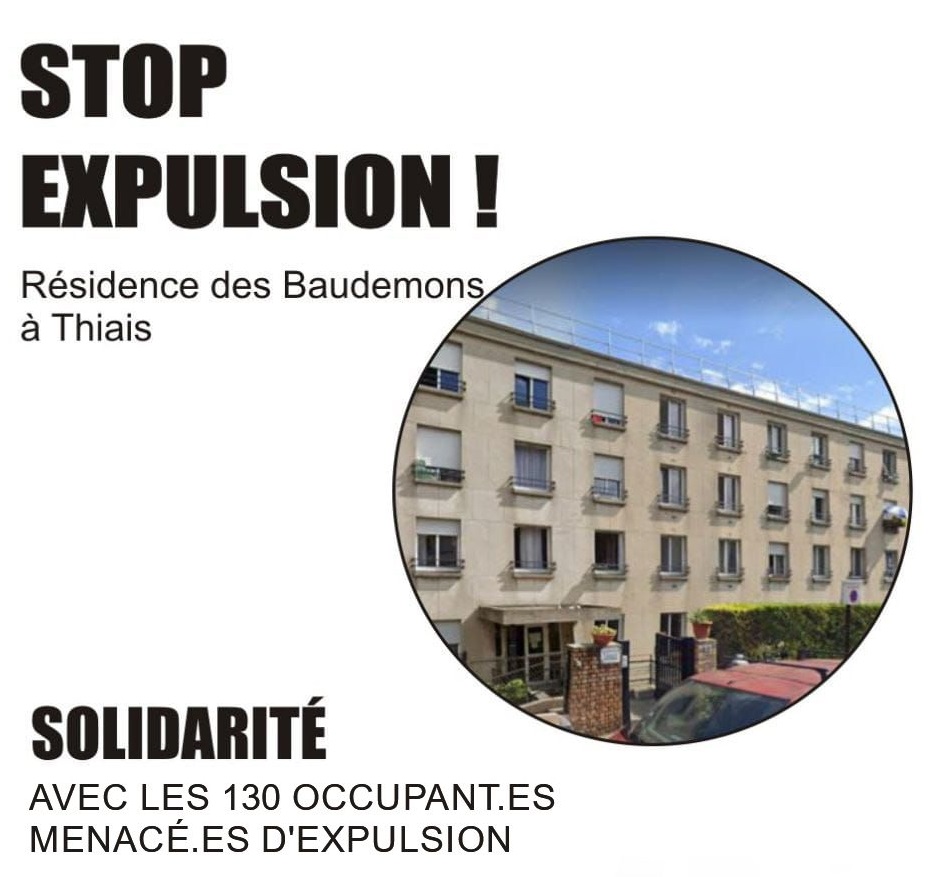 STOP EXPULSION !

Résidence des Baudemons à Thiais

SOLIDARITÉ

AVEC LES 130 OCCUPANT.ES MENACÉ.ES D'EXPULSION